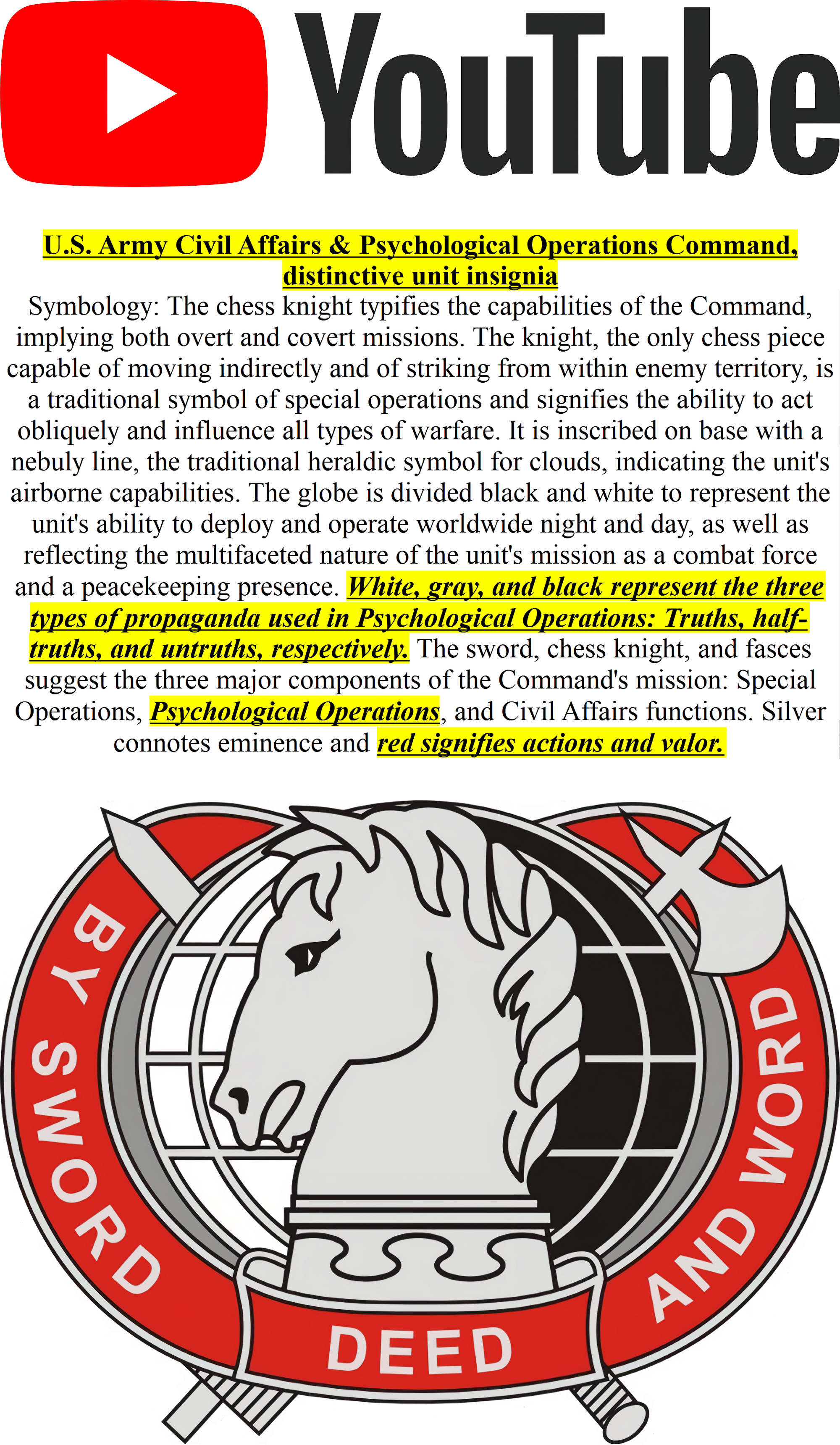 YouTube

U.S. Army Civil Affairs & Psychological Operations Command, distinctive unit insignia

Symbology: The chess knight typifies the capabilities of the Command, implying both overt and covert missions. The knight, the only chess piece capable of moving indirectly and of striking from within enemy territory, is a traditional symbol of special operations and signifies the ability to act obliquely and influence all types of warfare. It is inscribed on base with a nebuly line, the traditional heraldic symbol for clouds, indicating the unit's airborne capabilities. The globe is divided black and white to represent the unit's ability to deploy and operate worldwide night and day, as well as reflecting the multifaceted nature of the unit's mission as a combat force and a peacekeeping presence. White, gray, and black represent the three types of propaganda used in Psychological Operations: Truths, half-truths, and untruths, respectively. The sword, chess knight, and fasces suggest the three major components of the Command's mission: Special Operations, Psychological Operations, and Civil Affairs functions. Silver connotes eminence and red signifies actions and valor.

BY SWORD DEED AND WORD